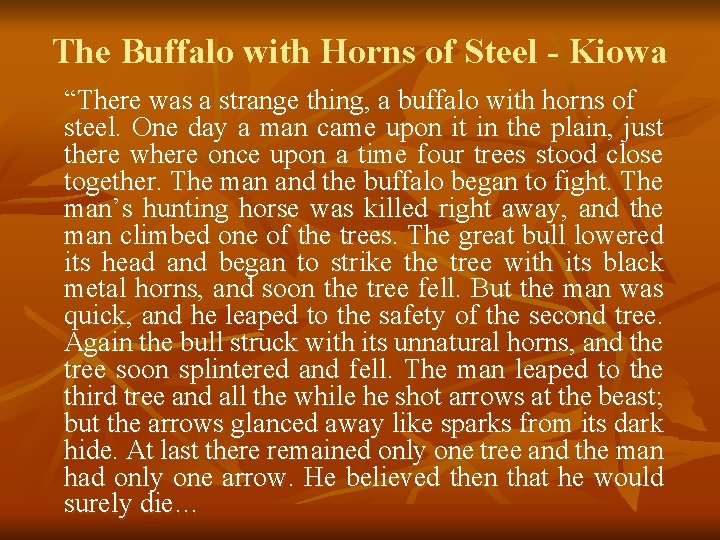 The Buffalo with Horns of Steel - Kiowa

“There was a strange thing, a buffalo with horns of steel. One day a man came upon it in the plain, just there where once upon a time four trees stood close together. The man and the buffalo began to fight. The man’s hunting horse was killed right away, and the man climbed one of the trees. The great bull lowered its head and began to strike the tree with its black metal horns, and soon the tree fell. But the man was quick, and he leaped to the safety of the second tree. Again the bull struck with its unnatural horns, and the tree soon splintered and fell. The man leaped to the third tree and all the while he shot arrows at the beast; but the arrows glanced away like sparks from its dark hide. At last there remained only one tree and the man had only one arrow. He believed then that he would surely die…